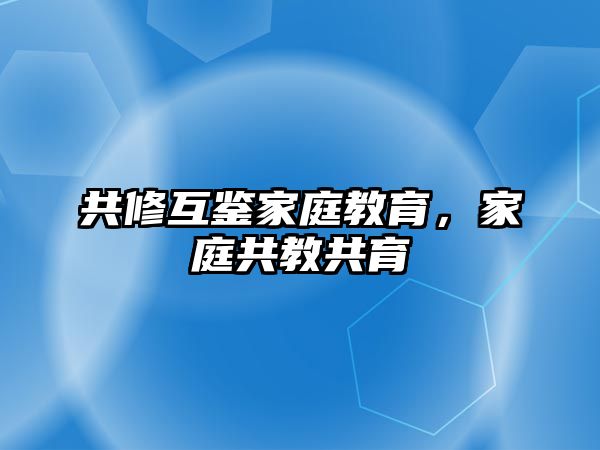 共修互鉴家庭教育，家庭共教共育